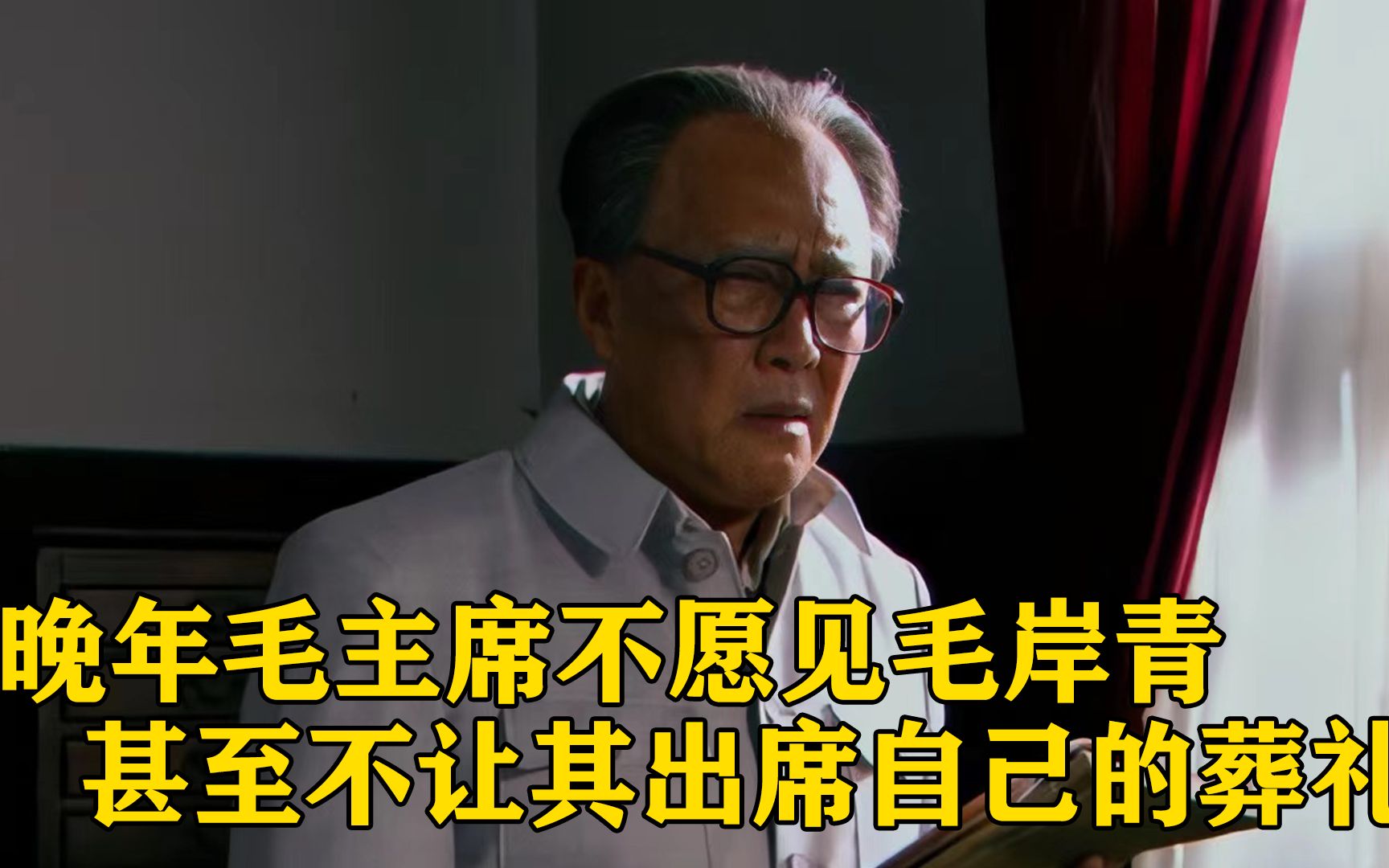 晚年毛主席不愿见毛岸青
甚至不让其出席自己的葬礼